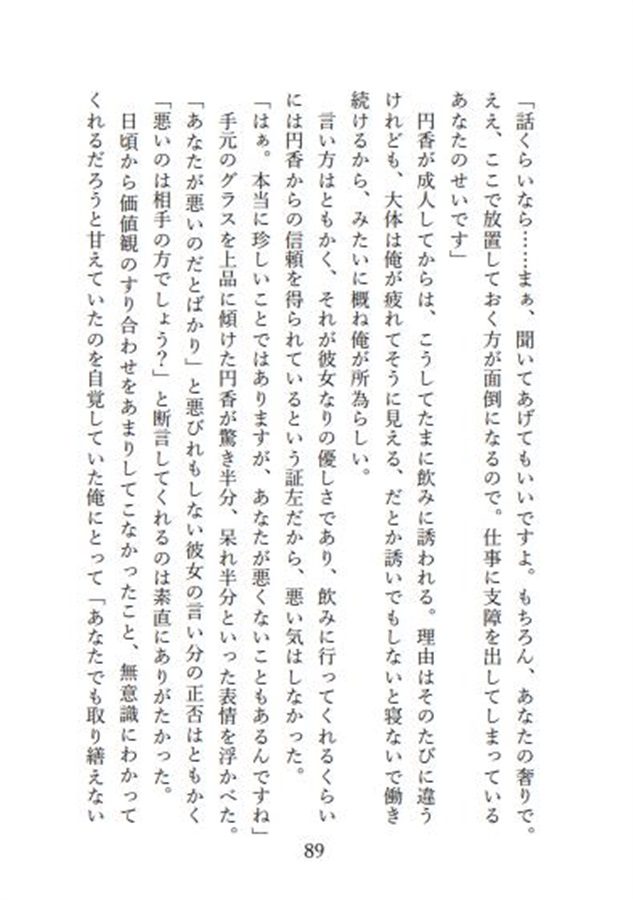 「話くらいなら……まぁ、聞いてあげてもいいですよ。もちろん、あなたの奢りで。ええ、ここで放置しておく方が面倒になるので。仕事に支障を出してしまっているあなたのせいです」

円香が成人してからは、こうしてたまに飲みに誘われる。理由はそのたびに違うけれども、大体は俺が疲れてそうに見える、だとか誘いでもしないと寝ないで働き続けるから、みたいに概ね俺が所為らしい。

言い方はともかく、それが彼女なりの優しさであり、飲みに行ってくれるくらいには円香からの信頼を得られているという証左だから、悪い気はしなかった。

「はぁ。本当に珍しいことではありますが、あなたが悪くないこともあるんですね」

手元のグラスを上品に傾けた円香が驚き半分、呆れ半分といった表情を浮かべた。

「あなたが悪いのだとばかり」と悪びれもしない彼女の言い分の正否はともかく「悪いのは相手の方でしょう?」と断言してくれるのは素直にありがたかった。

日頃から価値観のすり合わせをあまりしてこなかったこと、無意識にわかってくれるだろうと甘えていたのを自覚していた俺にとって「あなたでも取り繕えない

89